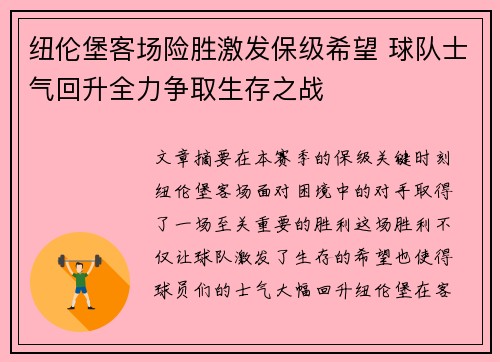 纽伦堡客场险胜激发保级希望 球队士气回升全力争取生存之战

文章摘要在本赛季的保级关键时刻纽伦堡客场面对困境中的对手取得了一场至关重要的胜利这场胜利不仅让球队激发了生存的希望也使得球员们的士气大幅回升纽伦堡在客